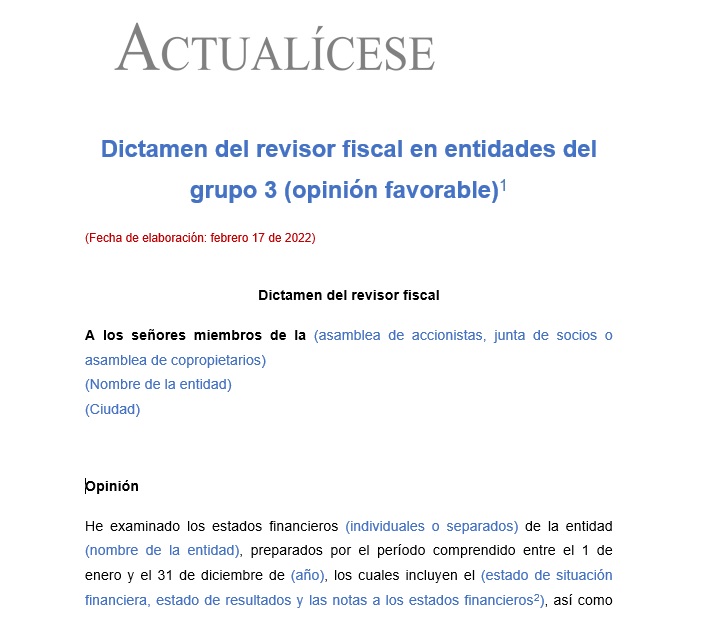 ACTUALÍCESE

Dictamen del revisor fiscal en entidades del grupo 3 (opinión favorable)$^1$

(Fecha de elaboración: febrero 17 de 2022)

Dictamen del revisor fiscal

A los señores miembros de la (asamblea de accionistas, junta de socios o asamblea de copropietarios)
(Nombre de la entidad)
(Ciudad)

Opinión

He examinado los estados financieros (individuales o separados) de la entidad (nombre de la entidad), preparados por el período comprendido entre el 1 de enero y el 31 de diciembre de (año), los cuales incluyen el (estado de situación financiera, estado de resultados y las notas a los estados financieros$^2$), así como